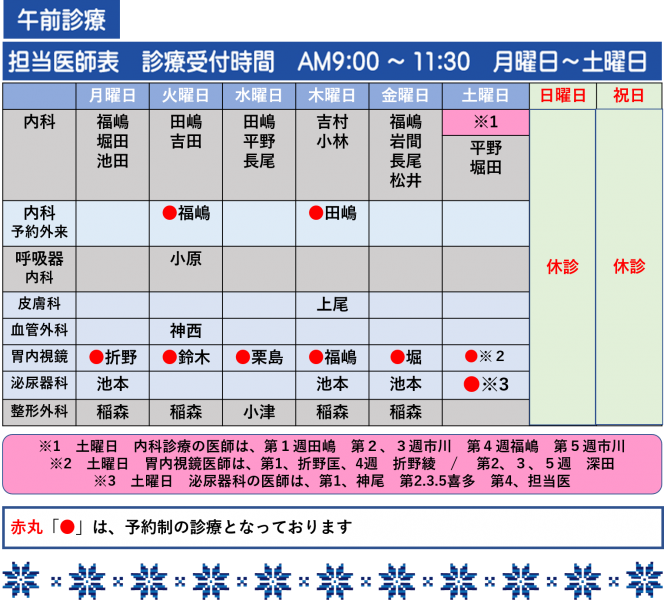 午前診療

担当医師表　診療受付時間　AM9:00 ~ 11:30　月曜日~土曜日

| | 月曜日 | 火曜日 | 水曜日 | 木曜日 | 金曜日 | 土曜日 | 日曜日 | 祝日 |
|---|---|---|---|---|---|---|---|---|
| 内科 | 福嶋 堀田 池田 | 田嶋 吉田 | 田嶋 平野 長尾 | 吉村 小林 | 福嶋 岩間 長尾 松井 | ※1 平野 堀田 | 休診 | 休診 |
| 内科 予約外来 | | ●福嶋 | | ●田嶋 | | | | |
| 呼吸器 内科 | | 小原 | | | | | | |
| 皮膚科 | | | | 上尾 | | | | |
| 血管外科 | | 神西 | | | | | | |
| 胃内視鏡 | ●折野 | ●鈴木 | ●栗島 | ●福嶋 | ●堀 | ●※2 | | |
| 泌尿器科 | 池本 | | | 池本 | 池本 | ●※3 | | |
| 整形外科 | 稲森 | 稲森 | 小津 | 稲森 | 稲森 | | | |

※1　土曜日　内科診療の医師は、第１週田嶋　第２、３週市川　第４週福嶋　第５週市川
※2　土曜日　胃内視鏡医師は、第1、折野匡、4週　折野綾　/　第2、3、5週　深田
※3　土曜日　泌尿器科の医師は、第1、神尾　第2.3.5喜多　第4、担当医

赤丸「●」は、予約制の診療となっております